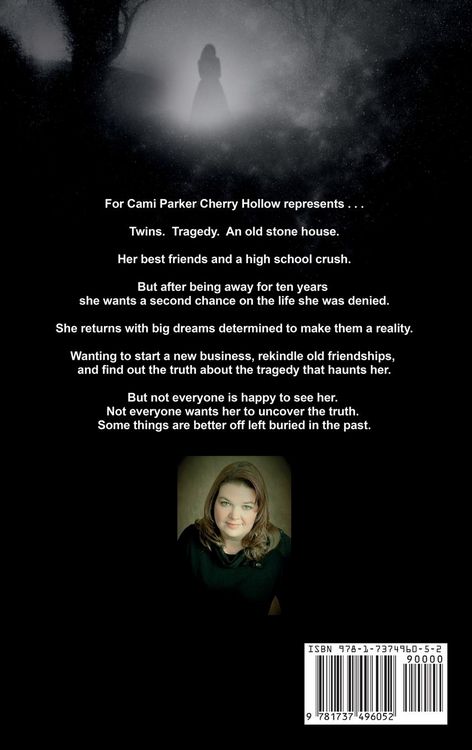 For Cami Parker Cherry Hollow represents . . .

Twins. Tragedy. An old stone house.

Her best friends and a high school crush.

But after being away for ten years she wants a second chance on the life she was denied.

She returns with big dreams determined to make them a reality.

Wanting to start a new business, rekindle old friendships, and find out the truth about the tragedy that haunts her.

But not everyone is happy to see her.
Not everyone wants her to uncover the truth.
Some things are better off left buried in the past.

ISBN 978-1-7374960-5-2
90000
9 781737 496052